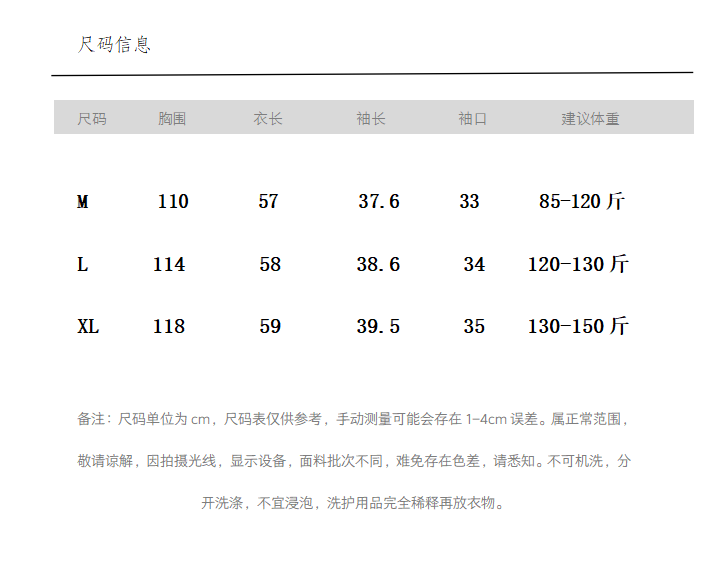 尺码信息

| 尺码 | 胸围 | 衣长 | 袖长 | 袖口 | 建议体重 |
|---|---|---|---|---|---|
| M | 110 | 57 | 37.6 | 33 | 85-120斤 |
| L | 114 | 58 | 38.6 | 34 | 120-130斤 |
| XL | 118 | 59 | 39.5 | 35 | 130-150斤 |

备注：尺码单位为cm，尺码表仅供参考，手动测量可能会存在1-4cm误差。属正常范围，敬请谅解，因拍摄光线，显示设备，面料批次不同，难免存在色差，请悉知。不可机洗，分开洗涤，不宜浸泡，洗护用品完全稀释再放衣物。